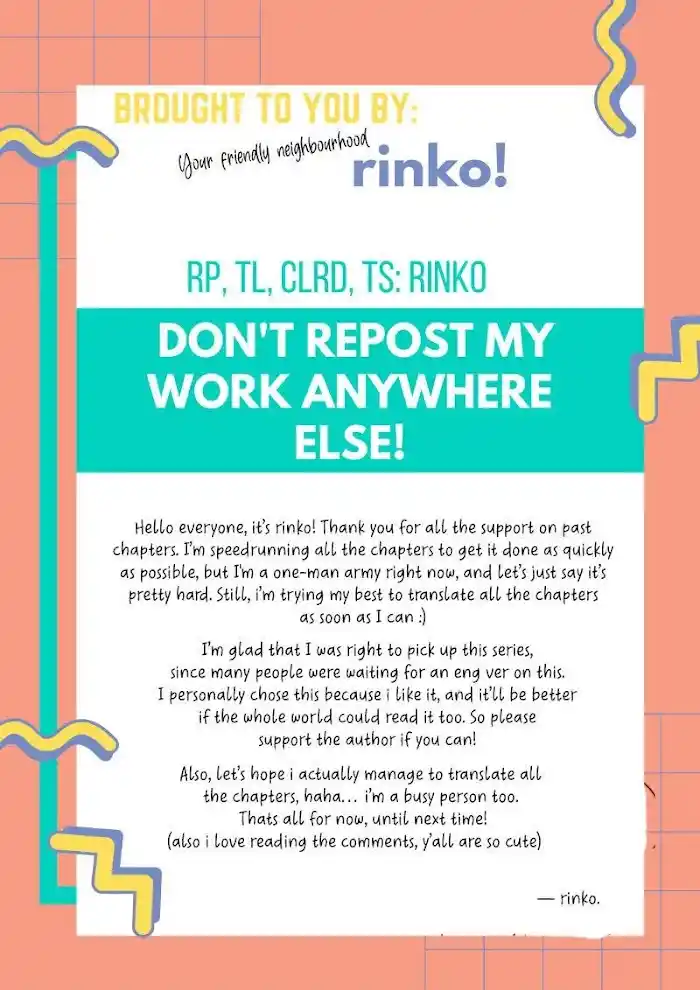 BROUGHT TO YOU BY:

Your friendly neighbourhood

rinko!

RP, TL, CLRD, TS: RINKO

DON'T REPOST MY WORK ANYWHERE ELSE!

Hello everyone, it's rinko! Thank you for all the support on past chapters. I'm speedrunning all the chapters to get it done as quickly as possible, but I'm a one-man army right now, and let's just say it's pretty hard. Still, i'm trying my best to translate all the chapters as soon as I can :)

I'm glad that I was right to pick up this series, since many people were waiting for an eng ver on this. I personally chose this because i like it, and it'll be better if the whole world could read it too. So please support the author if you can!

Also, let's hope i actually manage to translate all the chapters, haha... i'm a busy person too. Thats all for now, until next time! (also i love reading the comments, y'all are so cute)

— rinko.